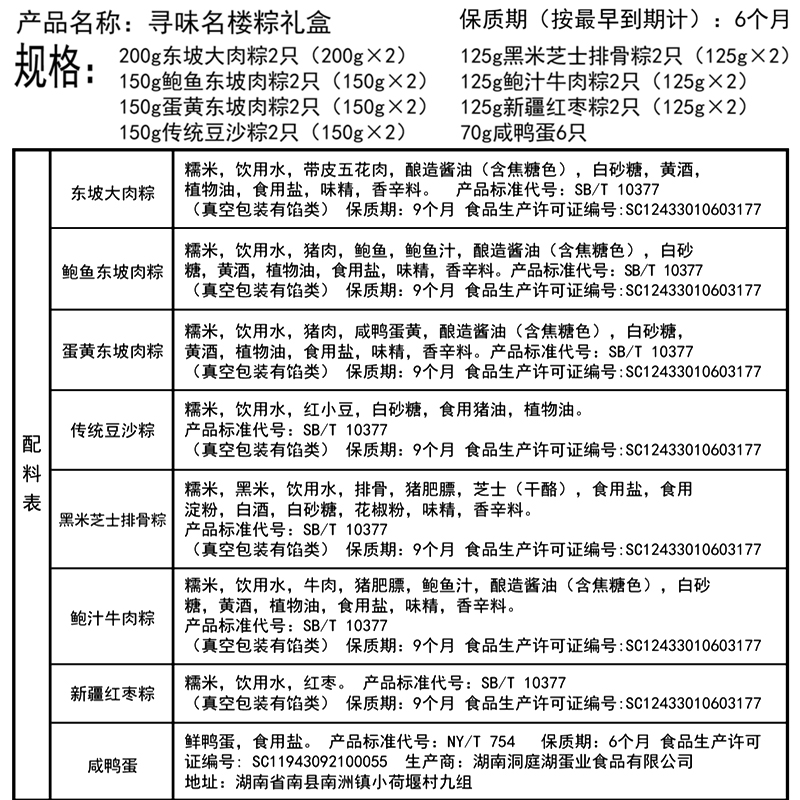 产品名称：寻味名楼粽礼盒

保质期（按最早到期计）：6个月

规格：

200g东坡大肉粽2只（200g×2）
150g鲍鱼东坡肉粽2只（150g×2）
150g蛋黄东坡肉粽2只（150g×2）
150g传统豆沙粽2只（150g×2）

125g黑米芝士排骨粽2只（125g×2）
125g鲍汁牛肉粽2只（125g×2）
125g新疆红枣粽2只（125g×2）
70g咸鸭蛋6只

| 配料表 | | |
|---|---|---|
| | 东坡大肉粽 | 糯米，饮用水，带皮五花肉，酿造酱油（含焦糖色），白砂糖，黄酒，植物油，食用盐，味精，香辛料。 产品标准代号：SB/T 10377 （真空包装有馅类） 保质期：9个月 食品生产许可证编号:SC12433010603177 |
| | 鲍鱼东坡肉粽 | 糯米，饮用水，猪肉，鲍鱼，鲍鱼汁，酿造酱油（含焦糖色），白砂糖，黄酒，植物油，食用盐，味精，香辛料。产品标准代号：SB/T 10377 （真空包装有馅类） 保质期：9个月 食品生产许可证编号:SC12433010603177 |
| | 蛋黄东坡肉粽 | 糯米，饮用水，猪肉，咸鸭蛋黄，酿造酱油（含焦糖色），白砂糖，黄酒，植物油，食用盐，味精，香辛料。产品标准代号：SB/T 10377 （真空包装有馅类） 保质期：9个月 食品生产许可证编号:SC12433010603177 |
| | 传统豆沙粽 | 糯米，饮用水，红小豆，白砂糖，食用猪油，植物油。 产品标准代号：SB/T 10377 （真空包装有馅类） 保质期：9个月 食品生产许可证编号:SC12433010603177 |
| | 黑米芝士排骨粽 | 糯米，黑米，饮用水，排骨，猪肥膘，芝士（干酪），食用盐，食用淀粉，白酒，白砂糖，花椒粉，味精，香辛料。 产品标准代号：SB/T 10377 （真空包装有馅类） 保质期：9个月 食品生产许可证编号:SC12433010603177 |
| | 鲍汁牛肉粽 | 糯米，饮用水，牛肉，猪肥膘，鲍鱼汁，酿造酱油（含焦糖色），白砂糖，黄酒，植物油，食用盐，味精，香辛料。 产品标准代号：SB/T 10377 （真空包装有馅类） 保质期：9个月 食品生产许可证编号:SC12433010603177 |
| | 新疆红枣粽 | 糯米，饮用水，红枣。 产品标准代号：SB/T 10377 （真空包装有馅类） 保质期：9个月 食品生产许可证编号:SC12433010603177 |
| | 咸鸭蛋 | 鲜鸭蛋，食用盐。 产品标准代号：NY/T 754 保质期：6个月 食品生产许可证编号：SC11943092100055 生产商：湖南洞庭湖蛋业食品有限公司 地址：湖南省南县南洲镇小荷堰村九组 |